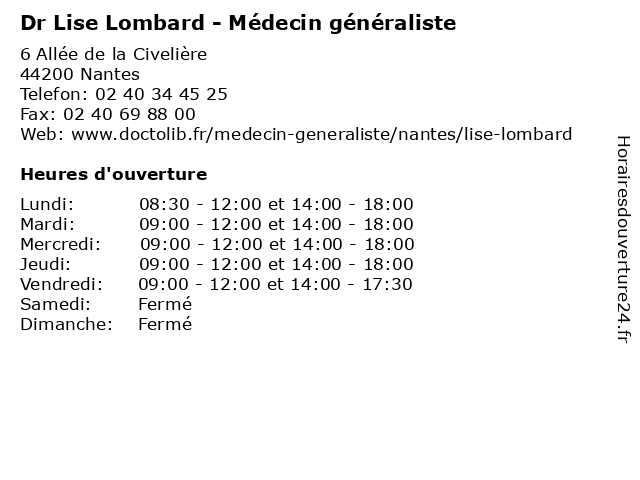 Dr Lise Lombard - Médecin généraliste

6 Allée de la Civelière
44200 Nantes
Telefon: 02 40 34 45 25
Fax: 02 40 69 88 00
Web: www.doctolib.fr/medecin-generaliste/nantes/lise-lombard

Heures d'ouverture

| | |
|---|---|
| Lundi: | 08:30 - 12:00 et 14:00 - 18:00 |
| Mardi: | 09:00 - 12:00 et 14:00 - 18:00 |
| Mercredi: | 09:00 - 12:00 et 14:00 - 18:00 |
| Jeudi: | 09:00 - 12:00 et 14:00 - 18:00 |
| Vendredi: | 09:00 - 12:00 et 14:00 - 17:30 |
| Samedi: | Fermé |
| Dimanche: | Fermé |

Horairesdouverture24.fr